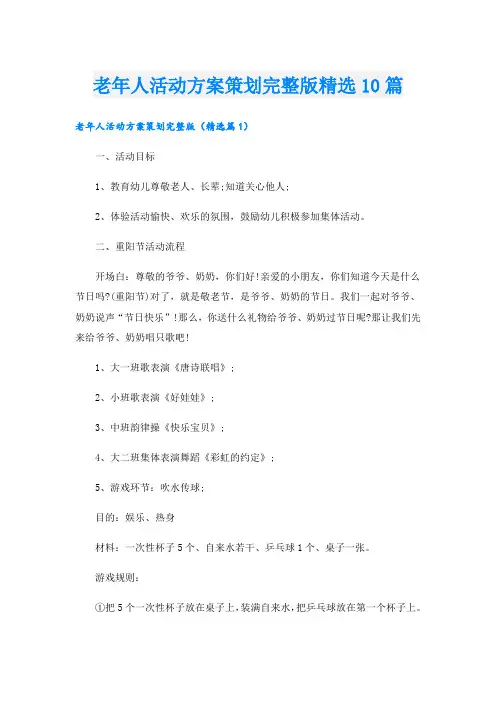 老年人活动方案策划完整版精选10篇

老年人活动方案策划完整版（精选篇1）

一、活动目标

1、教育幼儿尊敬老人、长辈;知道关心他人;

2、体验活动愉快、欢乐的氛围，鼓励幼儿积极参加集体活动。

二、重阳节活动流程

开场白：尊敬的爷爷、奶奶，你们好!亲爱的小朋友，你们知道今天是什么节日吗?(重阳节)对了，就是敬老节，是爷爷、奶奶的节日。我们一起对爷爷、奶奶说声“节日快乐”!那么，你送什么礼物给爷爷、奶奶过节日呢?那让我们先来给爷爷、奶奶唱只歌吧!

1、大一班歌表演《唐诗联唱》；

2、小班歌表演《好娃娃》；

3、中班韵律操《快乐宝贝》；

4、大二班集体表演舞蹈《彩虹的约定》；

5、游戏环节：吹水传球;

目的：娱乐、热身

材料：一次性杯子5个、自来水若干、乒乓球1个、桌子一张。

游戏规则：

①把5个一次性杯子放在桌子上，装满自来水，把乒乓球放在第一个杯子上。